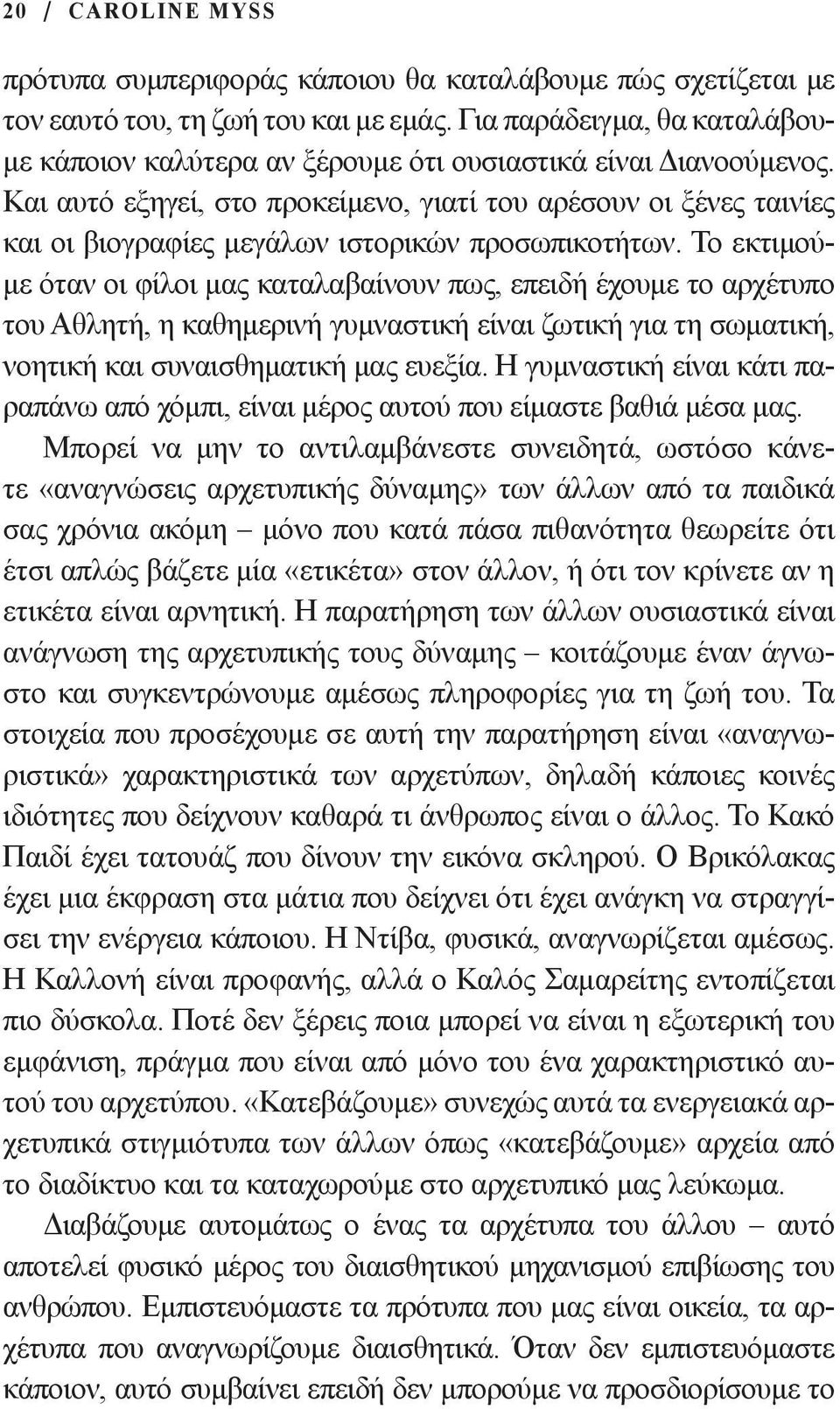 20 / CAROLINE MYSS

πρότυπα συμπεριφοράς κάποιου θα καταλάβουμε πώς σχετίζεται με τον εαυτό του, τη ζωή του και με εμάς. Για παράδειγμα, θα καταλάβουμε κάποιον καλύτερα αν ξέρουμε ότι ουσιαστικά είναι Διανοούμενος. Και αυτό εξηγεί, στο προκείμενο, γιατί του αρέσουν οι ξένες ταινίες και οι βιογραφίες μεγάλων ιστορικών προσωπικοτήτων. Το εκτιμούμε όταν οι φίλοι μας καταλαβαίνουν πως, επειδή έχουμε το αρχέτυπο του Αθλητή, η καθημερινή γυμναστική είναι ζωτική για τη σωματική, νοητική και συναισθηματική μας ευεξία. Η γυμναστική είναι κάτι παραπάνω από χόμπι, είναι μέρος αυτού που είμαστε βαθιά μέσα μας. Μπορεί να μην το αντιλαμβάνεστε συνειδητά, ωστόσο κάνετε «αναγνώσεις αρχετυπικής δύναμης» των άλλων από τα παιδικά σας χρόνια ακόμη – μόνο που κατά πάσα πιθανότητα θεωρείτε ότι έτσι απλώς βάζετε μία «ετικέτα» στον άλλον, ή ότι τον κρίνετε αν η ετικέτα είναι αρνητική. Η παρατήρηση των άλλων ουσιαστικά είναι ανάγνωση της αρχετυπικής τους δύναμης – κοιτάζουμε έναν άγνωστο και συγκεντρώνουμε αμέσως πληροφορίες για τη ζωή του. Τα στοιχεία που προσέχουμε σε αυτή την παρατήρηση είναι «αναγνωριστικά» χαρακτηριστικά των αρχετύπων, δηλαδή κάποιες κοινές ιδιότητες που δείχνουν καθαρά τι άνθρωπος είναι ο άλλος. Το Κακό Παιδί έχει τατουάζ που δίνουν την εικόνα σκληρού. Ο Βρικόλακας έχει μια έκφραση στα μάτια που δείχνει ότι έχει ανάγκη να στραγγίσει την ενέργεια κάποιου. Η Ντίβα, φυσικά, αναγνωρίζεται αμέσως. Η Καλλονή είναι προφανής, αλλά ο Καλός Σαμαρείτης εντοπίζεται πιο δύσκολα. Ποτέ δεν ξέρεις ποια μπορεί να είναι η εξωτερική του εμφάνιση, πράγμα που είναι από μόνο του ένα χαρακτηριστικό αυτού του αρχετύπου. «Κατεβάζουμε» συνεχώς αυτά τα ενεργειακά αρχετυπικά στιγμιότυπα των άλλων όπως «κατεβάζουμε» αρχεία από το διαδίκτυο και τα καταχωρούμε στο αρχετυπικό μας λεύκωμα.

Διαβάζουμε αυτομάτως ο ένας τα αρχέτυπα του άλλου – αυτό αποτελεί φυσικό μέρος του διαισθητικού μηχανισμού επιβίωσης του ανθρώπου. Εμπιστευόμαστε τα πρότυπα που μας είναι οικεία, τα αρχέτυπα που αναγνωρίζουμε διαισθητικά. Όταν δεν εμπιστευόμαστε κάποιον, αυτό συμβαίνει επειδή δεν μπορούμε να προσδιορίσουμε το